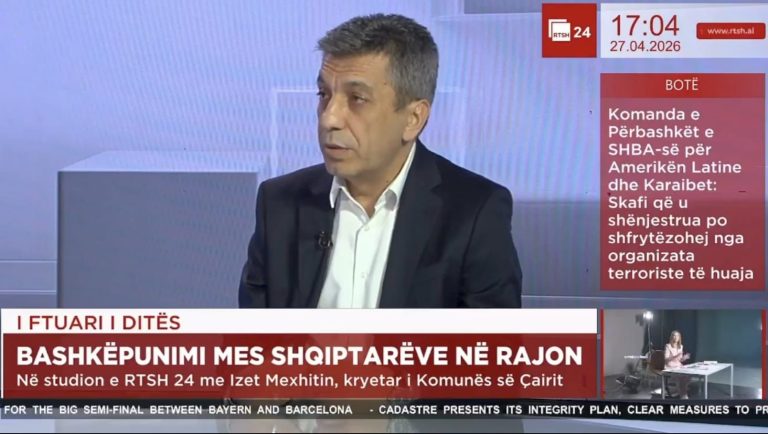 RTSH 24
17:04
27.04.2026
www.rtsh.al

BOTË
Komanda e Përbashkët e SHBA-së për Amerikën Latine dhe Karaibet: Skafi që u shënjestrua po shfrytëzohej nga organizata terroriste të huaja

I FTUARI I DITËS
BASHKËPUNIMI MES SHQIPTARËVE NË RAJON
Në studion e RTSH 24 me Izet Mexhitin, kryetar i Komunës së Çairit

FOR THE BIG SEMI-FINAL BETWEEN BAYERN AND BARCELONA - CADASTRE PRESENTS ITS INTEGRITY PLAN, CLEAR MEASURES TO PR